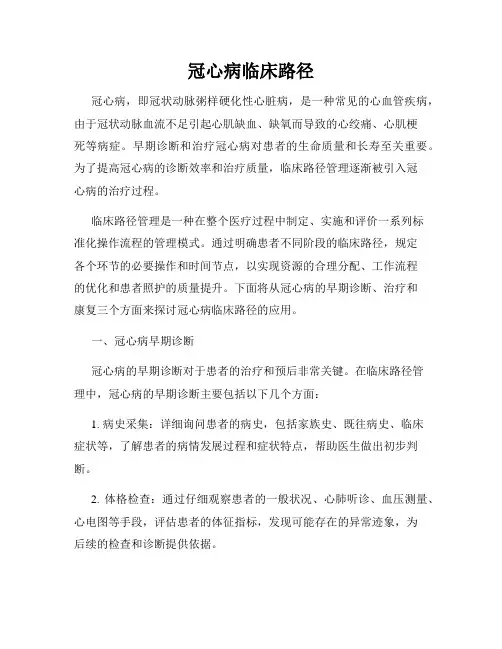 冠心病临床路径

冠心病，即冠状动脉粥样硬化性心脏病，是一种常见的心血管疾病，由于冠状动脉血流不足引起心肌缺血、缺氧而导致的心绞痛、心肌梗死等病症。早期诊断和治疗冠心病对患者的生命质量和长寿至关重要。为了提高冠心病的诊断效率和治疗质量，临床路径管理逐渐被引入冠心病的治疗过程。

临床路径管理是一种在整个医疗过程中制定、实施和评价一系列标准化操作流程的管理模式。通过明确患者不同阶段的临床路径，规定各个环节的必要操作和时间节点，以实现资源的合理分配、工作流程的优化和患者照护的质量提升。下面将从冠心病的早期诊断、治疗和康复三个方面来探讨冠心病临床路径的应用。

一、冠心病早期诊断

冠心病的早期诊断对于患者的治疗和预后非常关键。在临床路径管理中，冠心病的早期诊断主要包括以下几个方面：

1. 病史采集：详细询问患者的病史，包括家族史、既往病史、临床症状等，了解患者的病情发展过程和症状特点，帮助医生做出初步判断。

2. 体格检查：通过仔细观察患者的一般状况、心肺听诊、血压测量、心电图等手段，评估患者的体征指标，发现可能存在的异常迹象，为后续的检查和诊断提供依据。